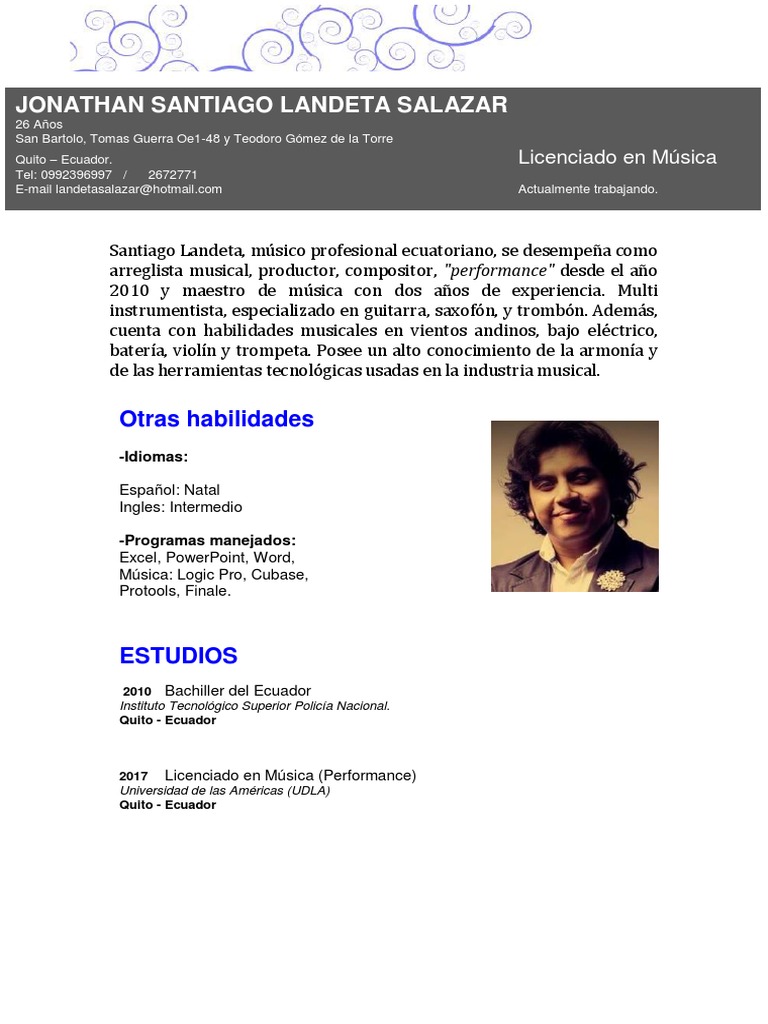 JONATHAN SANTIAGO LANDETA SALAZAR
26 Años
San Bartolo, Tomas Guerra Oe1-48 y Teodoro Gómez de la Torre
Quito – Ecuador.
Tel: 0992396997 / 2672771
E-mail landetasalazar@hotmail.com

Licenciado en Música

Actualmente trabajando.

Santiago Landeta, músico profesional ecuatoriano, se desempeña como arreglista musical, productor, compositor, "performance" desde el año 2010 y maestro de música con dos años de experiencia. Multi instrumentista, especializado en guitarra, saxofón, y trombón. Además, cuenta con habilidades musicales en vientos andinos, bajo eléctrico, batería, violín y trompeta. Posee un alto conocimiento de la armonía y de las herramientas tecnológicas usadas en la industria musical.

Otras habilidades

-Idiomas:

Español: Natal
Ingles: Intermedio

-Programas manejados:
Excel, PowerPoint, Word,
Música: Logic Pro, Cubase,
Protools, Finale.

ESTUDIOS

2010 Bachiller del Ecuador
Instituto Tecnológico Superior Policía Nacional.
Quito - Ecuador

2017 Licenciado en Música (Performance)
Universidad de las Américas (UDLA)
Quito - Ecuador